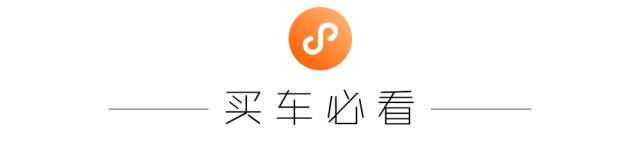 买车必看